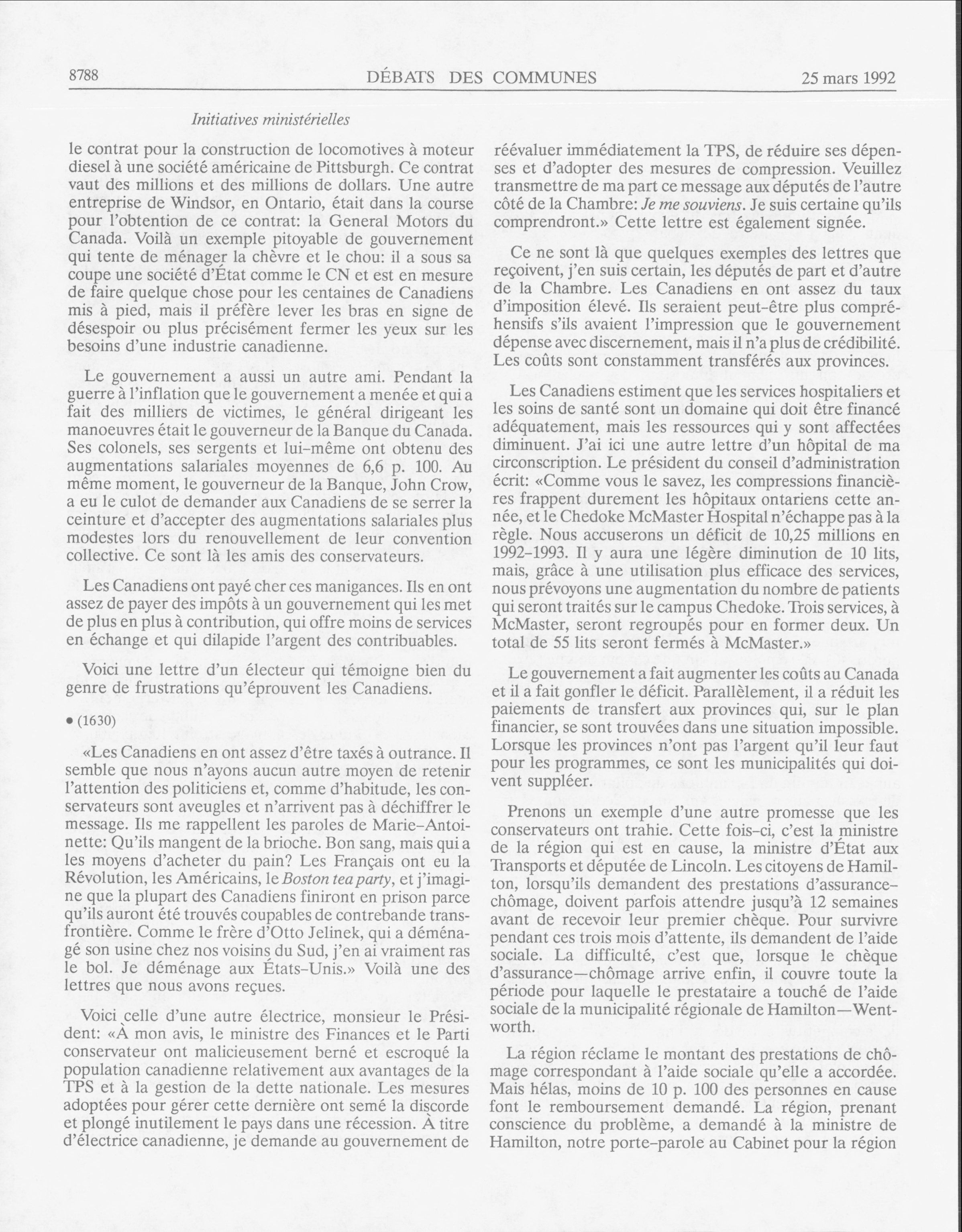 8788 DÉBATS DES COMMUNES 25 mars 1992

Initiatives ministérielles

le contrat pour la construction de locomotives à moteur diesel à une société américaine de Pittsburgh. Ce contrat vaut des millions et des millions de dollars. Une autre entreprise de Windsor, en Ontario, était dans la course pour l'obtention de ce contrat: la General Motors du Canada. Voilà un exemple pitoyable de gouvernement qui tente de ménager la chèvre et le chou: il a sous sa coupe une société d'État comme le CN et est en mesure de faire quelque chose pour les centaines de Canadiens mis à pied, mais il préfère lever les bras en signe de désespoir ou plus précisément fermer les yeux sur les besoins d'une industrie canadienne.

Le gouvernement a aussi un autre ami. Pendant la guerre à l'inflation que le gouvernement a menée et qui a fait des milliers de victimes, le général dirigeant les manoeuvres était le gouverneur de la Banque du Canada. Ses colonels, ses sergents et lui-même ont obtenu des augmentations salariales moyennes de 6,6 p. 100. Au même moment, le gouverneur de la Banque, John Crow, a eu le culot de demander aux Canadiens de se serrer la ceinture et d'accepter des augmentations salariales plus modestes lors du renouvellement de leur convention collective. Ce sont là les amis des conservateurs.

Les Canadiens ont payé cher ces manigances. Ils en ont assez de payer des impôts à un gouvernement qui les met de plus en plus à contribution, qui offre moins de services en échange et qui dilapide l'argent des contribuables.

Voici une lettre d'un électeur qui témoigne bien du genre de frustrations qu'éprouvent les Canadiens.

• (1630)

«Les Canadiens en ont assez d'être taxés à outrance. Il semble que nous n'ayons aucun autre moyen de retenir l'attention des politiciens et, comme d'habitude, les conservateurs sont aveugles et n'arrivent pas à déchiffrer le message. Ils me rappellent les paroles de Marie-Antoinette: Qu'ils mangent de la brioche. Bon sang, mais qui a les moyens d'acheter du pain? Les Français ont eu la Révolution, les Américains, le Boston tea party, et j'imagine que la plupart des Canadiens finiront en prison parce qu'ils auront été trouvés coupables de contrebande transfrontière. Comme le frère d'Otto Jelinek, qui a déménagé son usine chez nos voisins du Sud, j'en ai vraiment ras le bol. Je déménage aux États-Unis.» Voilà une des lettres que nous avons reçues.

Voici celle d'une autre électrice, monsieur le Président: «À mon avis, le ministre des Finances et le Parti conservateur ont malicieusement berné et escroqué la population canadienne relativement aux avantages de la TPS et à la gestion de la dette nationale. Les mesures adoptées pour gérer cette dernière ont semé la discorde et plongé inutilement le pays dans une récession. À titre d'électrice canadienne, je demande au gouvernement de réévaluer immédiatement la TPS, de réduire ses dépenses et d'adopter des mesures de compression. Veuillez transmettre de ma part ce message aux députés de l'autre côté de la Chambre: Je me souviens. Je suis certaine qu'ils comprendront.» Cette lettre est également signée.

Ce ne sont là que quelques exemples des lettres que reçoivent, j'en suis certain, les députés de part et d'autre de la Chambre. Les Canadiens en ont assez du taux d'imposition élevé. Ils seraient peut-être plus compréhensifs s'ils avaient l'impression que le gouvernement dépense avec discernement, mais il n'a plus de crédibilité. Les coûts sont constamment transférés aux provinces.

Les Canadiens estiment que les services hospitaliers et les soins de santé sont un domaine qui doit être financé adéquatement, mais les ressources qui y sont affectées diminuent. J'ai ici une autre lettre d'un hôpital de ma circonscription. Le président du conseil d'administration écrit: «Comme vous le savez, les compressions financières frappent durement les hôpitaux ontariens cette année, et le Chedoke McMaster Hospital n'échappe pas à la règle. Nous accuserons un déficit de 10,25 millions en 1992-1993. Il y aura une légère diminution de 10 lits, mais, grâce à une utilisation plus efficace des services, nous prévoyons une augmentation du nombre de patients qui seront traités sur le campus Chedoke. Trois services, à McMaster, seront regroupés pour en former deux. Un total de 55 lits seront fermés à McMaster.»

Le gouvernement a fait augmenter les coûts au Canada et il a fait gonfler le déficit. Parallèlement, il a réduit les paiements de transfert aux provinces qui, sur le plan financier, se sont trouvées dans une situation impossible. Lorsque les provinces n'ont pas l'argent qu'il leur faut pour les programmes, ce sont les municipalités qui doivent suppléer.

Prenons un exemple d'une autre promesse que les conservateurs ont trahie. Cette fois-ci, c'est la ministre de la région qui est en cause, la ministre d'État aux Transports et députée de Lincoln. Les citoyens de Hamilton, lorsqu'ils demandent des prestations d'assurance-chômage, doivent parfois attendre jusqu'à 12 semaines avant de recevoir leur premier chèque. Pour survivre pendant ces trois mois d'attente, ils demandent de l'aide sociale. La difficulté, c'est que, lorsque le chèque d'assurance—chômage arrive enfin, il couvre toute la période pour laquelle le prestataire a touché de l'aide sociale de la municipalité régionale de Hamilton—Wentworth.

La région réclame le montant des prestations de chômage correspondant à l'aide sociale qu'elle a accordée. Mais hélas, moins de 10 p. 100 des personnes en cause font le remboursement demandé. La région, prenant conscience du problème, a demandé à la ministre de Hamilton, notre porte-parole au Cabinet pour la région